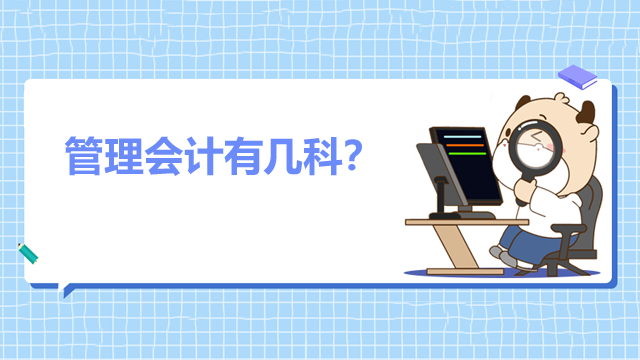 管理会计有几科?